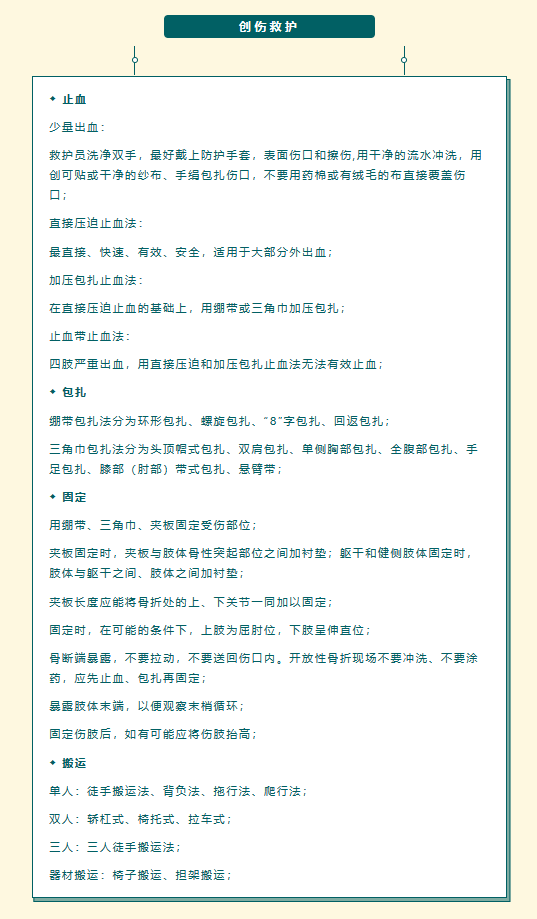 创伤救护

✦ 止血

少量出血：

救护员洗净双手，最好戴上防护手套，表面伤口和擦伤,用干净的流水冲洗，用创可贴或干净的纱布、手绢包扎伤口，不要用药棉或有绒毛的布直接覆盖伤口；

直接压迫止血法：

最直接、快速、有效、安全，适用于大部分外出血；

加压包扎止血法：

在直接压迫止血的基础上，用绷带或三角巾加压包扎；

止血带止血法：

四肢严重出血，用直接压迫和加压包扎止血法无法有效止血；

✦ 包扎

绷带包扎法分为环形包扎、螺旋包扎、"8"字包扎、回返包扎；

三角巾包扎法分为头顶帽式包扎、双肩包扎、单侧胸部包扎、全腹部包扎、手足包扎、膝部（肘部）带式包扎、悬臂带；

✦ 固定

用绷带、三角巾、夹板固定受伤部位；

夹板固定时，夹板与肢体骨性突起部位之间加衬垫；躯干和健侧肢体固定时，肢体与躯干之间、肢体之间加衬垫；

夹板长度应能将骨折处的上、下关节一同加以固定；

固定时，在可能的条件下，上肢为屈肘位，下肢呈伸直位；

骨断端暴露，不要拉动，不要送回伤口内。开放性骨折现场不要冲洗、不要涂药，应先止血、包扎再固定；

暴露肢体末端，以便观察末梢循环；

固定伤肢后，如有可能应将伤肢抬高；

✦ 搬运

单人：徒手搬运法、背负法、拖行法、爬行法；

双人：轿杠式、椅托式、拉车式；

三人：三人徒手搬运法；

器材搬运：椅子搬运、担架搬运；